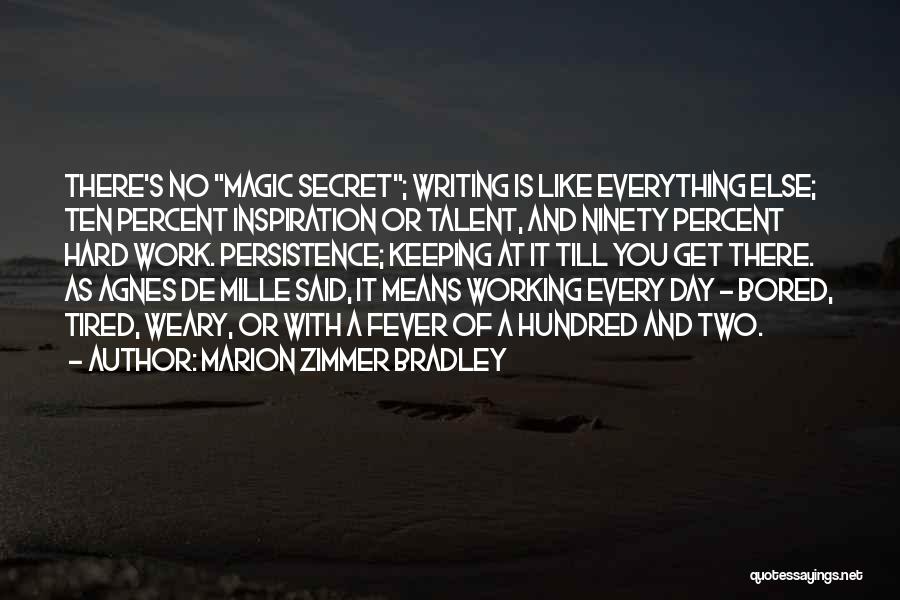 THERE'S NO "MAGIC SECRET"; WRITING IS LIKE EVERYTHING ELSE; TEN PERCENT INSPIRATION OR TALENT, AND NINETY PERCENT HARD WORK. PERSISTENCE; KEEPING AT IT TILL YOU GET THERE. AS AGNES DE MILLE SAID, IT MEANS WORKING EVERY DAY - BORED, TIRED, WEARY, OR WITH A FEVER OF A HUNDRED AND TWO.
- AUTHOR: MARION ZIMMER BRADLEY

quotessayings.net